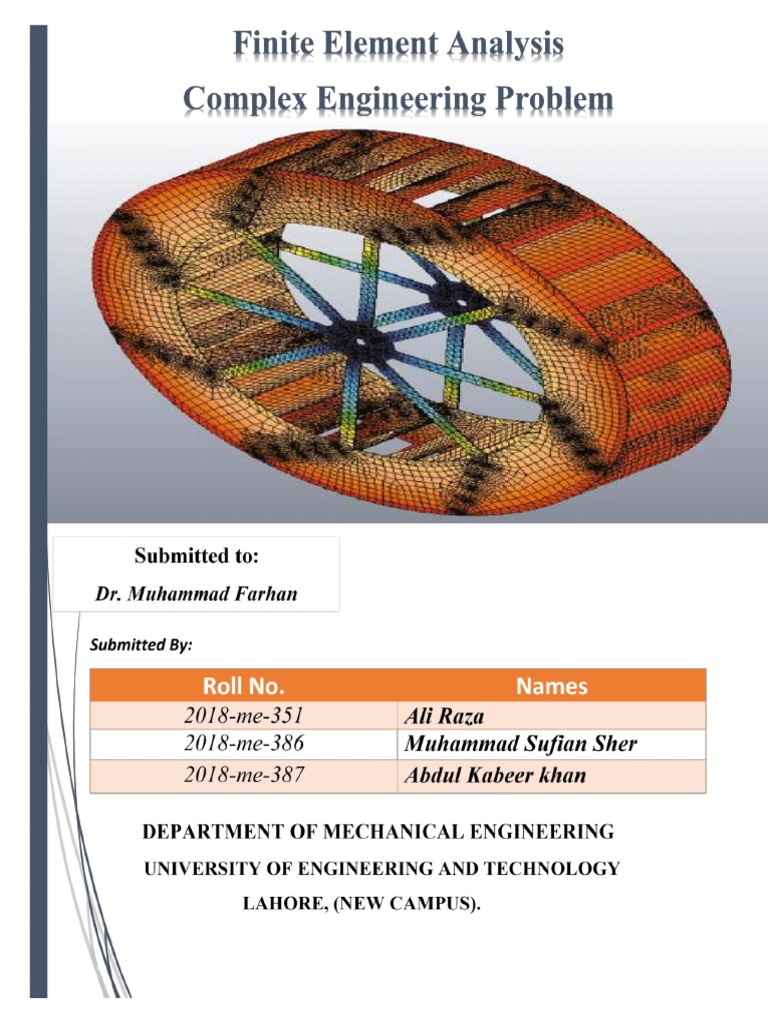 Finite Element Analysis
Complex Engineering Problem

Submitted to:
Dr. Muhammad Farhan

Submitted By:

| Roll No. | Names |
|---|---|
| 2018-me-351 | Ali Raza |
| 2018-me-386 | Muhammad Sufian Sher |
| 2018-me-387 | Abdul Kabeer khan |

DEPARTMENT OF MECHANICAL ENGINEERING
UNIVERSITY OF ENGINEERING AND TECHNOLOGY
LAHORE, (NEW CAMPUS).